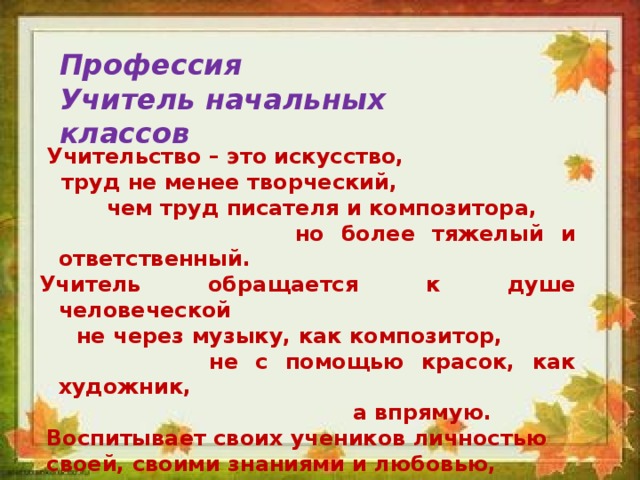 Профессия
Учитель начальных классов

Учительство – это искусство, труд не менее творческий, чем труд писателя и композитора, но более тяжелый и ответственный.
Учитель обращается к душе человеческой не через музыку, как композитор, не с помощью красок, как художник, а впрямую.
Воспитывает своих учеников личностью своей, своими знаниями и любовью,